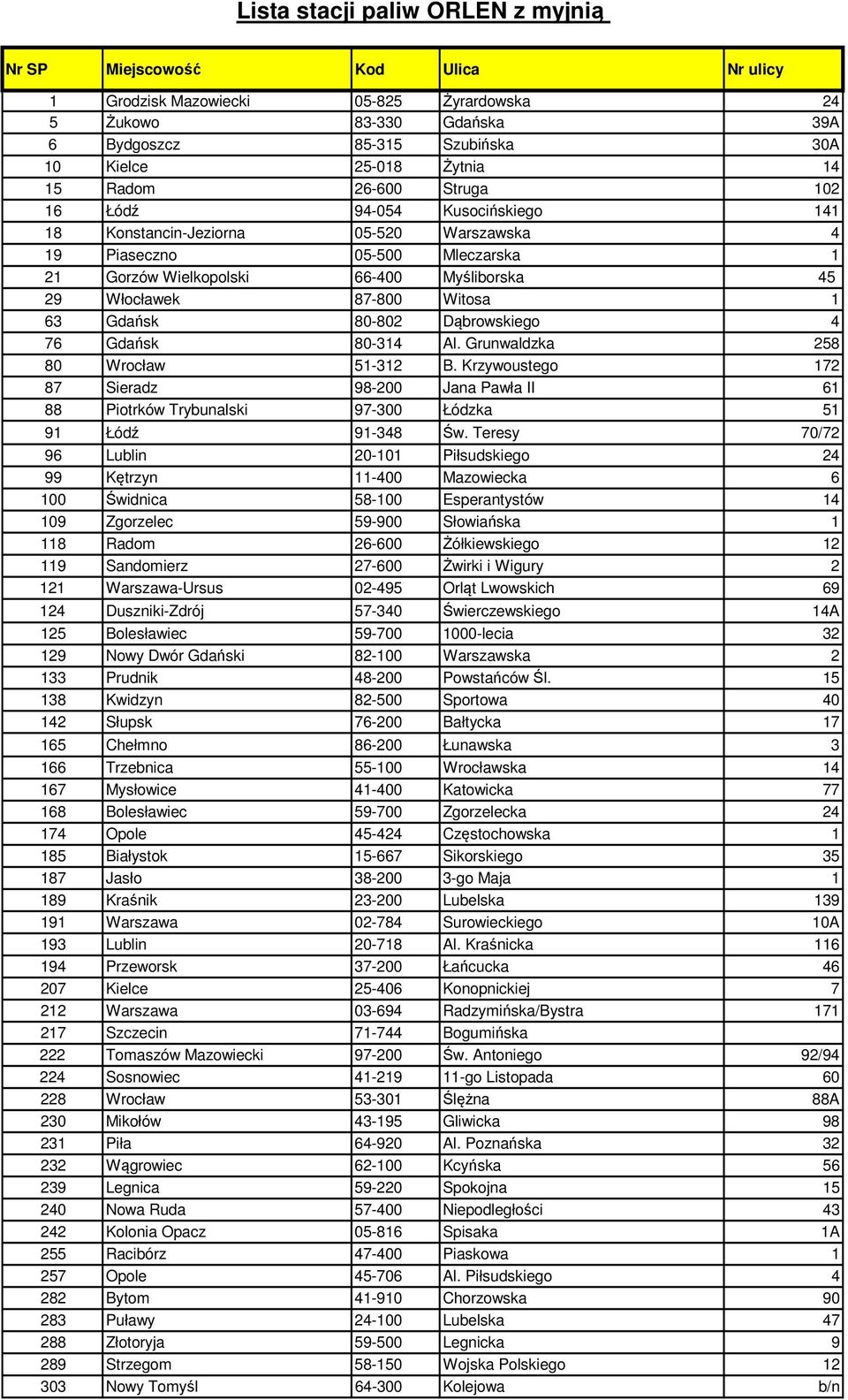 Lista stacji paliw ORLEN z myjnią

| Nr SP | Miejscowość | Kod | Ulica | Nr ulicy |
|---|---|---|---|---|
| 1 | Grodzisk Mazowiecki | 05-825 | Żyrardowska | 24 |
| 5 | Żukowo | 83-330 | Gdańska | 39A |
| 6 | Bydgoszcz | 85-315 | Szubińska | 30A |
| 10 | Kielce | 25-018 | Żytnia | 14 |
| 15 | Radom | 26-600 | Struga | 102 |
| 16 | Łódź | 94-054 | Kusocińskiego | 141 |
| 18 | Konstancin-Jeziorna | 05-520 | Warszawska | 4 |
| 19 | Piaseczno | 05-500 | Mleczarska | 1 |
| 21 | Gorzów Wielkopolski | 66-400 | Myśliborska | 45 |
| 29 | Włocławek | 87-800 | Witosa | 1 |
| 63 | Gdańsk | 80-802 | Dąbrowskiego | 4 |
| 76 | Gdańsk | 80-314 | Al. Grunwaldzka | 258 |
| 80 | Wrocław | 51-312 | B. Krzywoustego | 172 |
| 87 | Sieradz | 98-200 | Jana Pawła II | 61 |
| 88 | Piotrków Trybunalski | 97-300 | Łódzka | 51 |
| 91 | Łódź | 91-348 | Św. Teresy | 70/72 |
| 96 | Lublin | 20-101 | Piłsudskiego | 24 |
| 99 | Kętrzyn | 11-400 | Mazowiecka | 6 |
| 100 | Świdnica | 58-100 | Esperantystów | 14 |
| 109 | Zgorzelec | 59-900 | Słowiańska | 1 |
| 118 | Radom | 26-600 | Żółkiewskiego | 12 |
| 119 | Sandomierz | 27-600 | Żwirki i Wigury | 2 |
| 121 | Warszawa-Ursus | 02-495 | Orląt Lwowskich | 69 |
| 124 | Duszniki-Zdrój | 57-340 | Świerczewskiego | 14A |
| 125 | Bolesławiec | 59-700 | 1000-lecia | 32 |
| 129 | Nowy Dwór Gdański | 82-100 | Warszawska | 2 |
| 133 | Prudnik | 48-200 | Powstańców Śl. | 15 |
| 138 | Kwidzyn | 82-500 | Sportowa | 40 |
| 142 | Słupsk | 76-200 | Bałtycka | 17 |
| 165 | Chełmno | 86-200 | Łunawska | 3 |
| 166 | Trzebnica | 55-100 | Wrocławska | 14 |
| 167 | Mysłowice | 41-400 | Katowicka | 77 |
| 168 | Bolesławiec | 59-700 | Zgorzelecka | 24 |
| 174 | Opole | 45-424 | Częstochowska | 1 |
| 185 | Białystok | 15-667 | Sikorskiego | 35 |
| 187 | Jasło | 38-200 | 3-go Maja | 1 |
| 189 | Kraśnik | 23-200 | Lubelska | 139 |
| 191 | Warszawa | 02-784 | Surowieckiego | 10A |
| 193 | Lublin | 20-718 | Al. Kraśnicka | 116 |
| 194 | Przeworsk | 37-200 | Łańcucka | 46 |
| 207 | Kielce | 25-406 | Konopnickiej | 7 |
| 212 | Warszawa | 03-694 | Radzymińska/Bystra | 171 |
| 217 | Szczecin | 71-744 | Bogumińska | |
| 222 | Tomaszów Mazowiecki | 97-200 | Św. Antoniego | 92/94 |
| 224 | Sosnowiec | 41-219 | 11-go Listopada | 60 |
| 228 | Wrocław | 53-301 | Ślężna | 88A |
| 230 | Mikołów | 43-195 | Gliwicka | 98 |
| 231 | Piła | 64-920 | Al. Poznańska | 32 |
| 232 | Wągrowiec | 62-100 | Kcyńska | 56 |
| 239 | Legnica | 59-220 | Spokojna | 15 |
| 240 | Nowa Ruda | 57-400 | Niepodległości | 43 |
| 242 | Kolonia Opacz | 05-816 | Spisaka | 1A |
| 255 | Racibórz | 47-400 | Piaskowa | 1 |
| 257 | Opole | 45-706 | Al. Piłsudskiego | 4 |
| 282 | Bytom | 41-910 | Chorzowska | 90 |
| 283 | Puławy | 24-100 | Lubelska | 47 |
| 288 | Złotoryja | 59-500 | Legnicka | 9 |
| 289 | Strzegom | 58-150 | Wojska Polskiego | 12 |
| 303 | Nowy Tomyśl | 64-300 | Kolejowa | b/n |